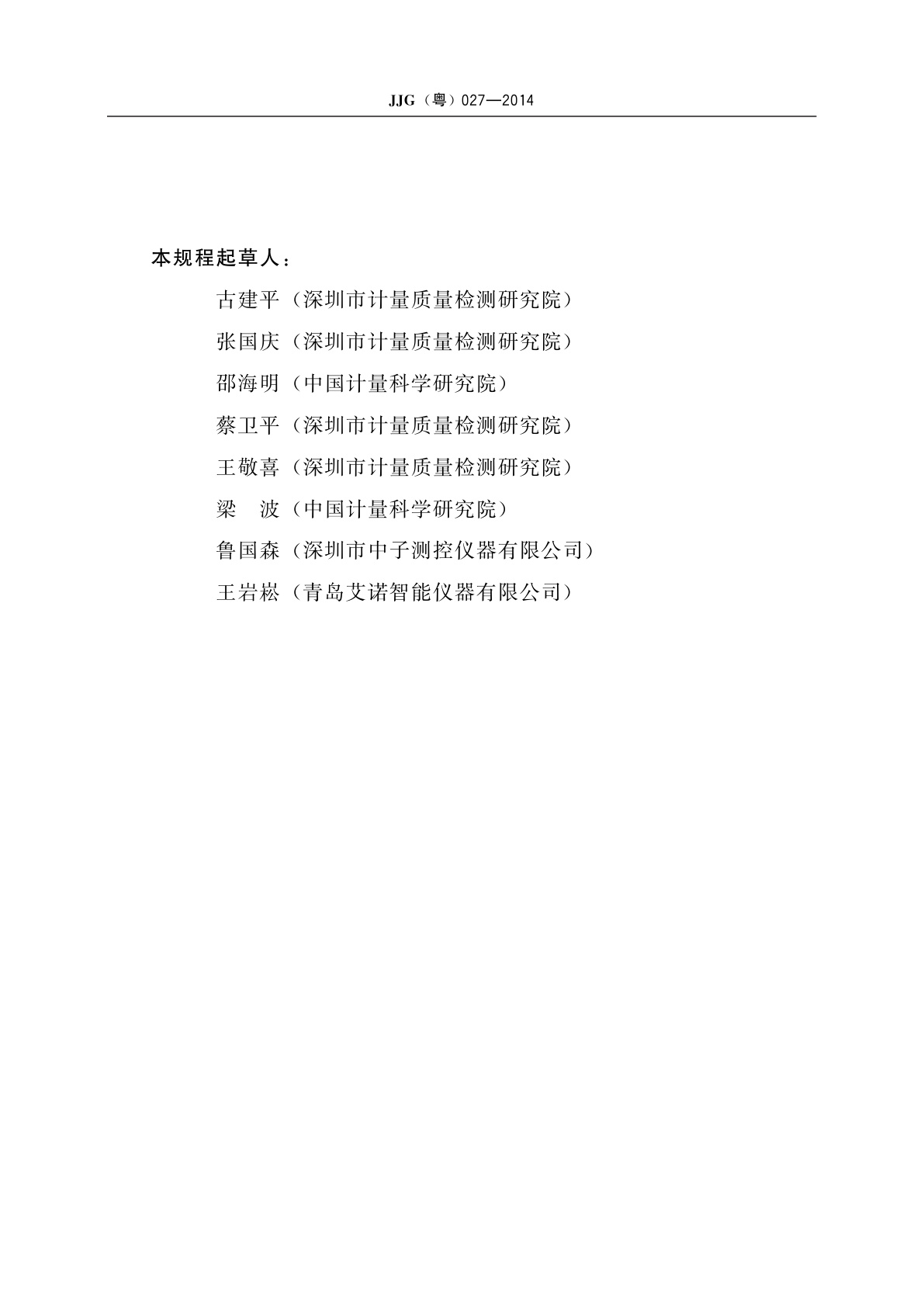 JJG（粤）027—2014

本规程起草人：

古建平（深圳市计量质量检测研究院）

张国庆（深圳市计量质量检测研究院）

邵海明（中国计量科学研究院）

蔡卫平（深圳市计量质量检测研究院）

王敬喜（深圳市计量质量检测研究院）

梁　波（中国计量科学研究院）

鲁国森（深圳市中子测控仪器有限公司）

王岩崧（青岛艾诺智能仪器有限公司）